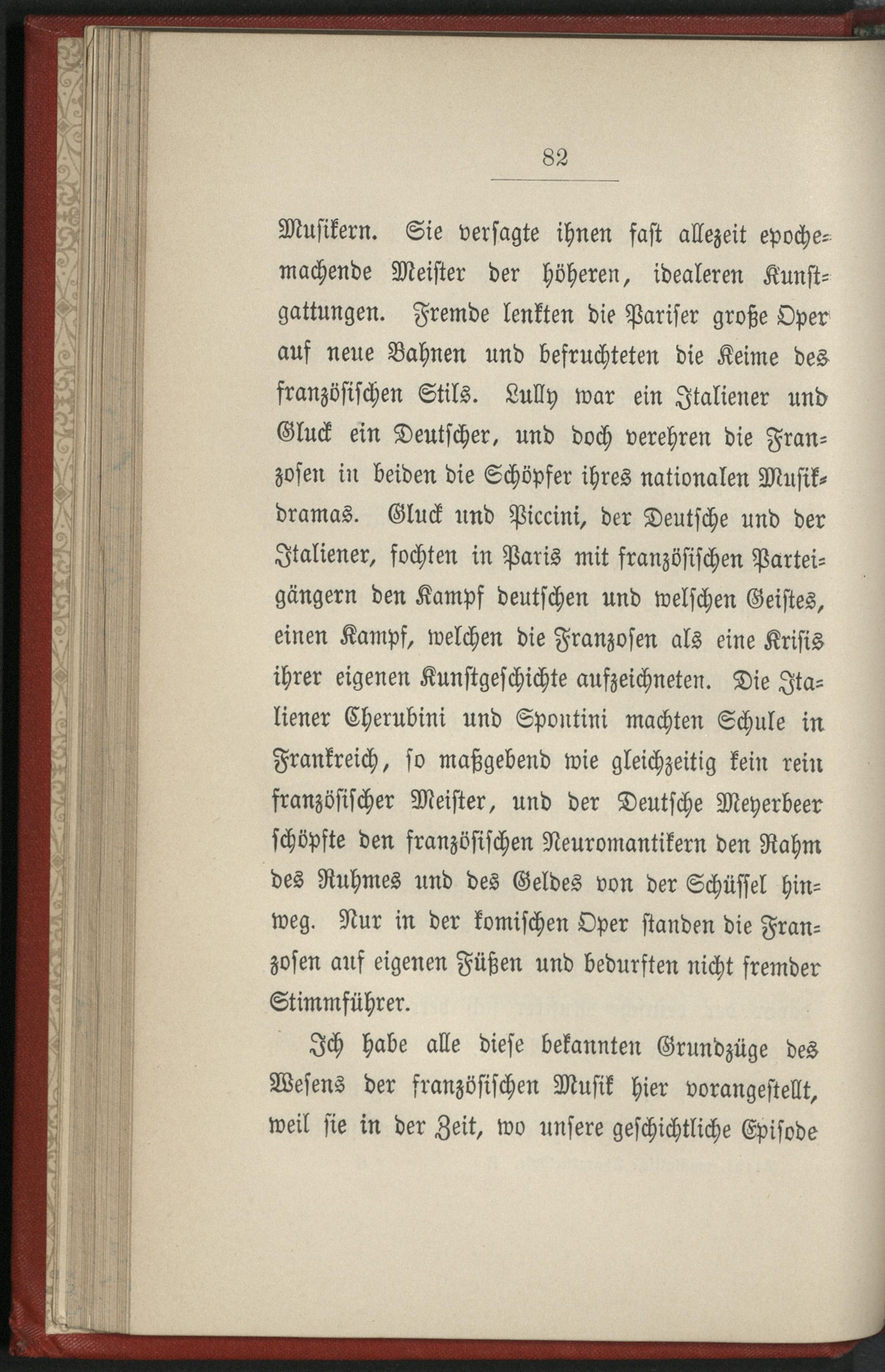 82

Musikern. Sie versagte ihnen fast allezeit epochemachende Meister der höheren, idealeren Kunstgattungen. Fremde lenkten die Pariser große Oper auf neue Bahnen und befruchteten die Keime des französischen Stils. Lully war ein Italiener und Gluck ein Deutscher, und doch verehren die Franzosen in beiden die Schöpfer ihres nationalen Musikdramas. Gluck und Piccini, der Deutsche und der Italiener, fochten in Paris mit französischen Parteigängern den Kampf deutschen und welschen Geistes, einen Kampf, welchen die Franzosen als eine Krisis ihrer eigenen Kunstgeschichte aufzeichneten. Die Italiener Cherubini und Spontini machten Schule in Frankreich, so maßgebend wie gleichzeitig kein rein französischer Meister, und der Deutsche Meyerbeer schöpfte den französischen Neuromantikern den Rahm des Ruhmes und des Geldes von der Schüssel hinweg. Nur in der komischen Oper standen die Franzosen auf eigenen Füßen und bedurften nicht fremder Stimmführer.

Ich habe alle diese bekannten Grundzüge des Wesens der französischen Musik hier vorangestellt, weil sie in der Zeit, wo unsere geschichtliche Episode